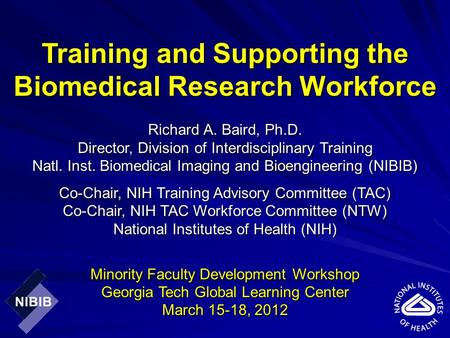 Training and Supporting the Biomedical Research Workforce

Richard A. Baird, Ph.D.
Director, Division of Interdisciplinary Training
Natl. Inst. Biomedical Imaging and Bioengineering (NIBIB)

Co-Chair, NIH Training Advisory Committee (TAC)
Co-Chair, NIH TAC Workforce Committee (NTW)
National Institutes of Health (NIH)

Minority Faculty Development Workshop
Georgia Tech Global Learning Center
March 15-18, 2012

NIBIB

NATIONAL INSTITUTES OF HEALTH